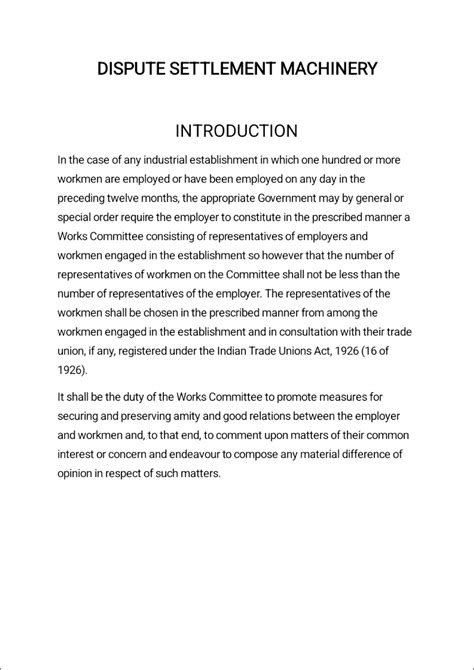 DISPUTE SETTLEMENT MACHINERY

INTRODUCTION

In the case of any industrial establishment in which one hundred or more workmen are employed or have been employed on any day in the preceding twelve months, the appropriate Government may by general or special order require the employer to constitute in the prescribed manner a Works Committee consisting of representatives of employers and workmen engaged in the establishment so however that the number of representatives of workmen on the Committee shall not be less than the number of representatives of the employer. The representatives of the workmen shall be chosen in the prescribed manner from among the workmen engaged in the establishment and in consultation with their trade union, if any, registered under the Indian Trade Unions Act, 1926 (16 of 1926).

It shall be the duty of the Works Committee to promote measures for securing and preserving amity and good relations between the employer and workmen and, to that end, to comment upon matters of their common interest or concern and endeavour to compose any material difference of opinion in respect of such matters.